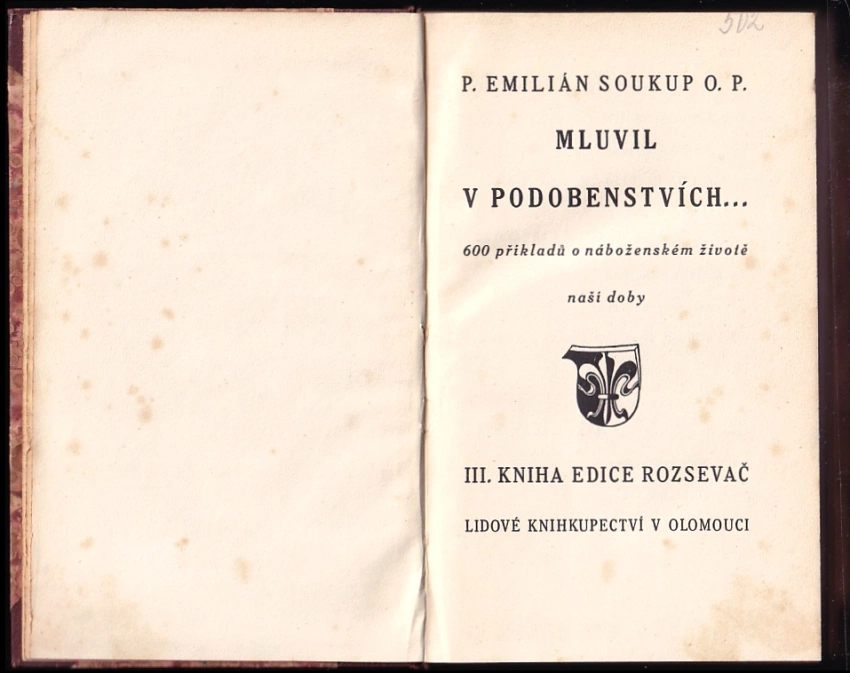 502

P. EMILIÁN SOUKUP O. P.

MLUVIL

V PODOBENSTVÍCH...

600 příkladů o náboženském životě

naší doby

III. KNIHA EDICE ROZSEVAČ

LIDOVÉ KNIHKUPECTVÍ V OLOMOUCI